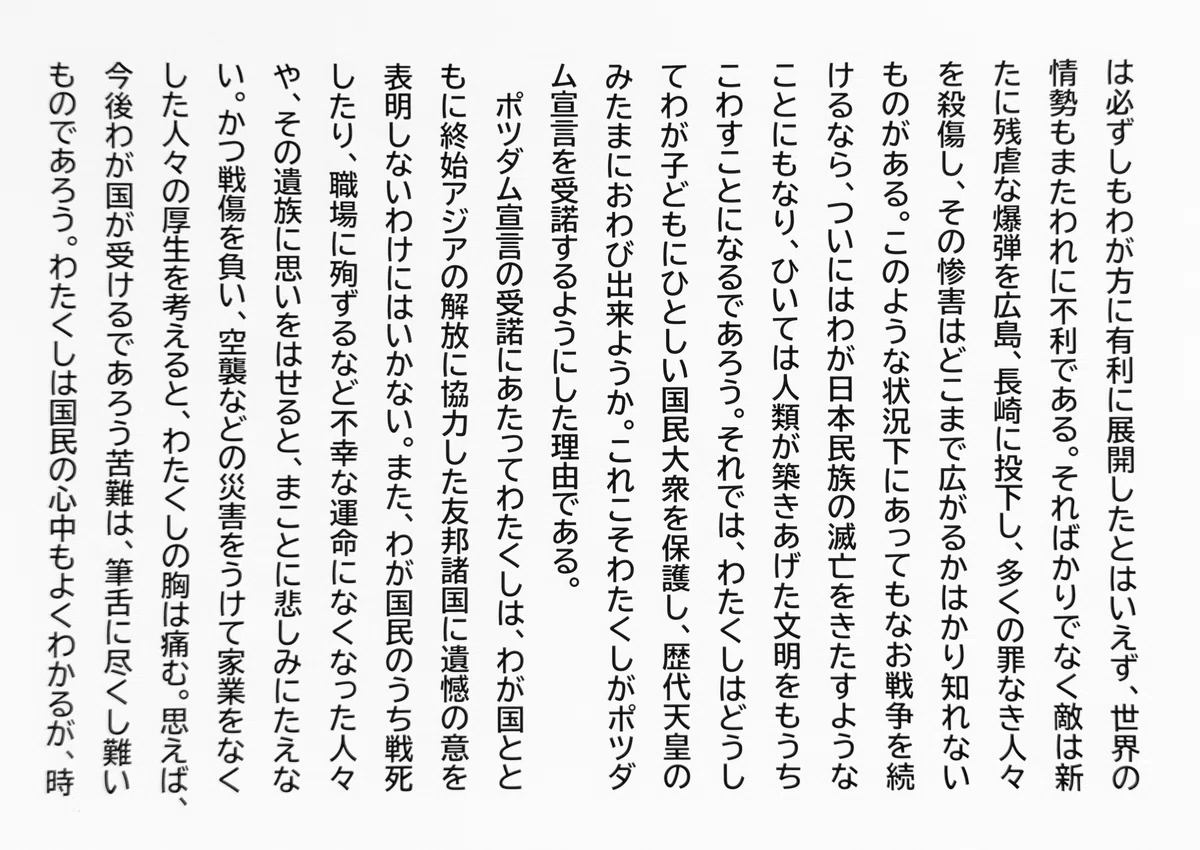 は必ずしもわが方に有利に展開したとはいえず、世界の情勢もまたわれに不利である。そればかりでなく敵は新たに残虐な爆弾を広島、長崎に投下し、多くの罪なき人々を殺傷し、その惨害はどこまで広がるかはかり知れないものがある。このような状況下にあってもなお戦争を続けるなら、ついにはわが日本民族の滅亡をきたすようなことにもなり、ひいては人類が築きあげた文明をもうちこわすことになるであろう。それでは、わたくしはどうしてわが子どもにひとしい国民大衆を保護し、歴代天皇のみたまにおわび出来ようか。これこそわたくしがポツダム宣言を受諾するようにした理由である。

ポツダム宣言の受諾にあたってわたくしは、わが国とともに終始アジアの解放に協力した友邦諸国に遺憾の意を表明しないわけにはいかない。また、わが国民のうち戦死したり、職場に殉ずるなど不幸な運命になくなった人々や、その遺族に思いをはせると、まことに悲しみにたえない。かつ戦傷を負い、空襲などの災害をうけて家業をなくした人々の厚生を考えると、わたくしの胸は痛む。思えば、今後わが国が受けるであろう苦難は、筆舌に尽くし難いものであろう。わたくしは国民の心中もよくわかるが、時